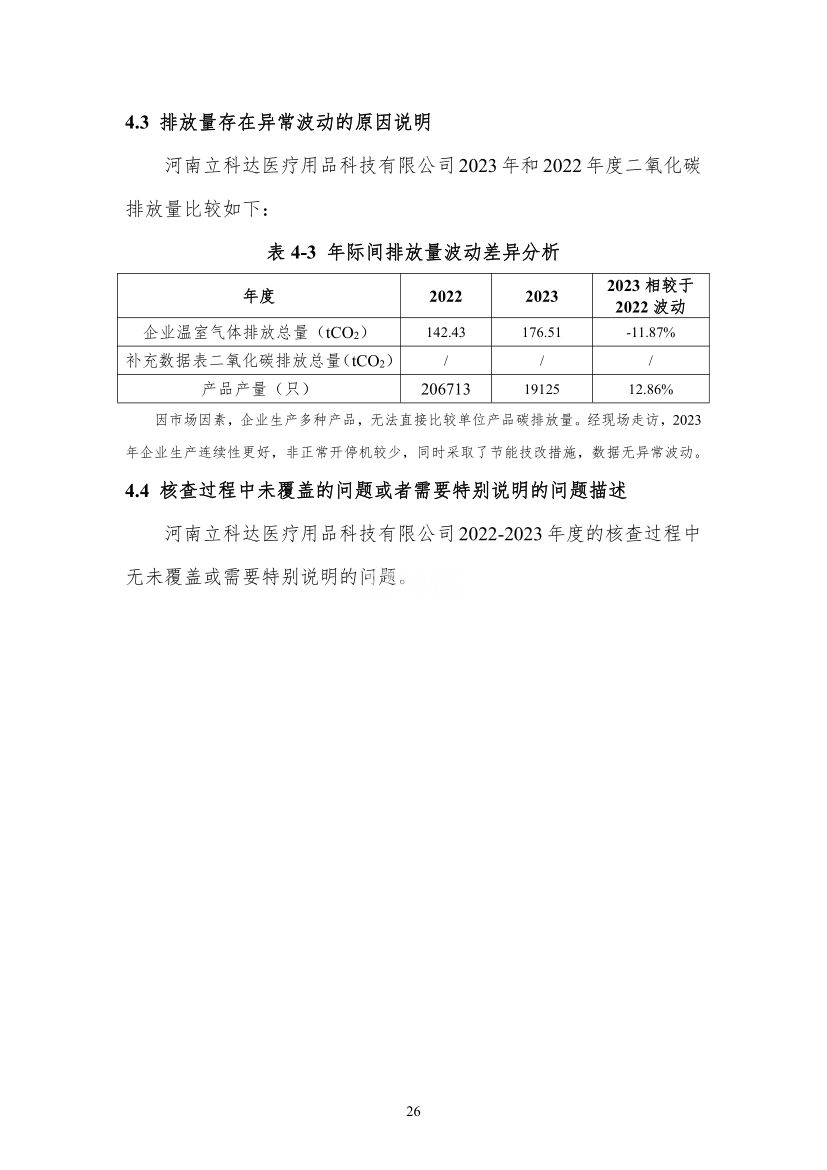 4.3 排放量存在异常波动的原因说明

河南立科达医疗用品科技有限公司2023年和2022年度二氧化碳排放量比较如下：

表 4-3 年际间排放量波动差异分析

| 年度 | 2022 | 2023 | 2023 相较于 2022 波动 |
|---|---|---|---|
| 企业温室气体排放总量（$tCO_2$） | 142.43 | 176.51 | -11.87% |
| 补充数据表二氧化碳排放总量（$tCO_2$） | / | / | / |
| 产品产量（只） | 206713 | 19125 | 12.86% |

因市场因素，企业生产多种产品，无法直接比较单位产品碳排放量。经现场走访，2023年企业生产连续性更好，非正常开停机较少，同时采取了节能技改措施，数据无异常波动。

4.4 核查过程中未覆盖的问题或者需要特别说明的问题描述

河南立科达医疗用品科技有限公司2022-2023年度的核查过程中无未覆盖或需要特别说明的问题。

26